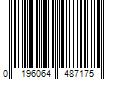 0 196064 487175